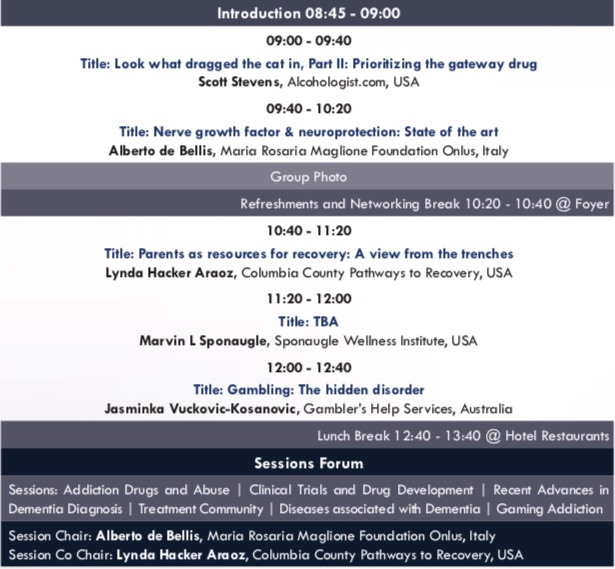 Introduction 08:45 - 09:00

09:00 - 09:40

Title: Look what dragged the cat in, Part II: Prioritizing the gateway drug
Scott Stevens, Alcohologist.com, USA

09:40 - 10:20

Title: Nerve growth factor & neuroprotection: State of the art
Alberto de Bellis, Maria Rosaria Maglione Foundation Onlus, Italy

Group Photo

Refreshments and Networking Break 10:20 - 10:40 @ Foyer

10:40 - 11:20

Title: Parents as resources for recovery: A view from the trenches
Lynda Hacker Araoz, Columbia County Pathways to Recovery, USA

11:20 - 12:00

Title: TBA
Marvin L Sponaugle, Sponaugle Wellness Institute, USA

12:00 - 12:40

Title: Gambling: The hidden disorder
Jasminka Vuckovic-Kosanovic, Gambler's Help Services, Australia

Lunch Break 12:40 - 13:40 @ Hotel Restaurants

Sessions Forum

Sessions: Addiction Drugs and Abuse | Clinical Trials and Drug Development | Recent Advances in Dementia Diagnosis | Treatment Community | Diseases associated with Dementia | Gaming Addiction

Session Chair: Alberto de Bellis, Maria Rosaria Maglione Foundation Onlus, Italy
Session Co Chair: Lynda Hacker Araoz, Columbia County Pathways to Recovery, USA